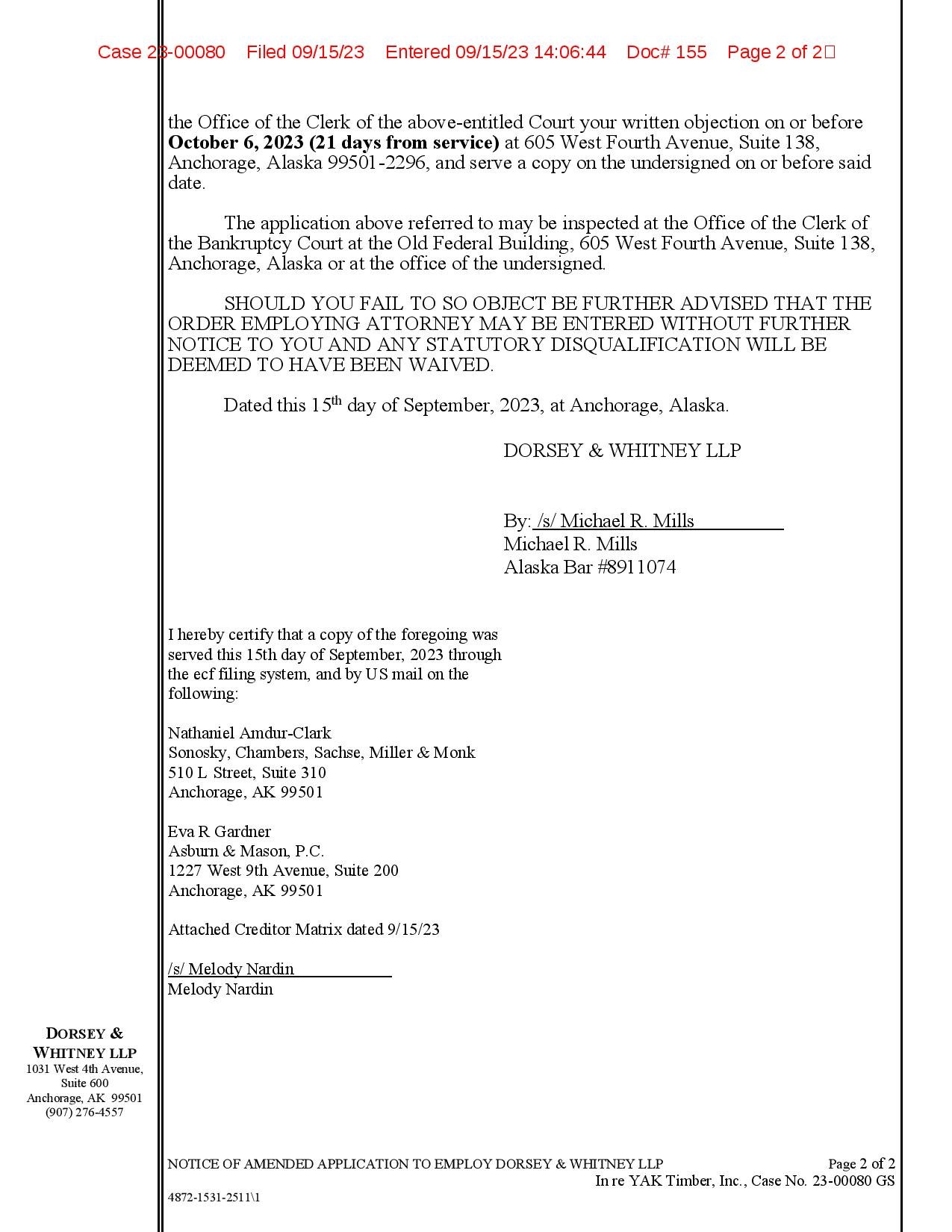 Case 23-00080 Filed 09/15/23 Entered 09/15/23 14:06:44 Doc# 155 Page 2 of 2

the Office of the Clerk of the above-entitled Court your written objection on or before **October 6, 2023 (21 days from service)** at 605 West Fourth Avenue, Suite 138, Anchorage, Alaska 99501-2296, and serve a copy on the undersigned on or before said date.

The application above referred to may be inspected at the Office of the Clerk of the Bankruptcy Court at the Old Federal Building, 605 West Fourth Avenue, Suite 138, Anchorage, Alaska or at the office of the undersigned.

SHOULD YOU FAIL TO SO OBJECT BE FURTHER ADVISED THAT THE ORDER EMPLOYING ATTORNEY MAY BE ENTERED WITHOUT FURTHER NOTICE TO YOU AND ANY STATUTORY DISQUALIFICATION WILL BE DEEMED TO HAVE BEEN WAIVED.

Dated this 15$^{th}$ day of September, 2023, at Anchorage, Alaska.

DORSEY & WHITNEY LLP

By: /s/ Michael R. Mills
Michael R. Mills
Alaska Bar #8911074

I hereby certify that a copy of the foregoing was served this 15th day of September, 2023 through the ecf filing system, and by US mail on the following:

Nathaniel Amdur-Clark
Sonosky, Chambers, Sachse, Miller & Monk
510 L Street, Suite 310
Anchorage, AK 99501

Eva R Gardner
Asburn & Mason, P.C.
1227 West 9th Avenue, Suite 200
Anchorage, AK 99501

Attached Creditor Matrix dated 9/15/23

/s/ Melody Nardin
Melody Nardin

DORSEY & WHITNEY LLP
1031 West 4th Avenue, Suite 600
Anchorage, AK 99501
(907) 276-4557

NOTICE OF AMENDED APPLICATION TO EMPLOY DORSEY & WHITNEY LLP
Page 2 of 2
In re YAK Timber, Inc., Case No. 23-00080 GS

4872-1531-2511\1